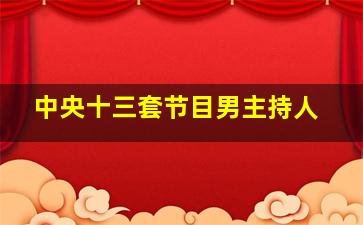 中央十三套节目男主持人